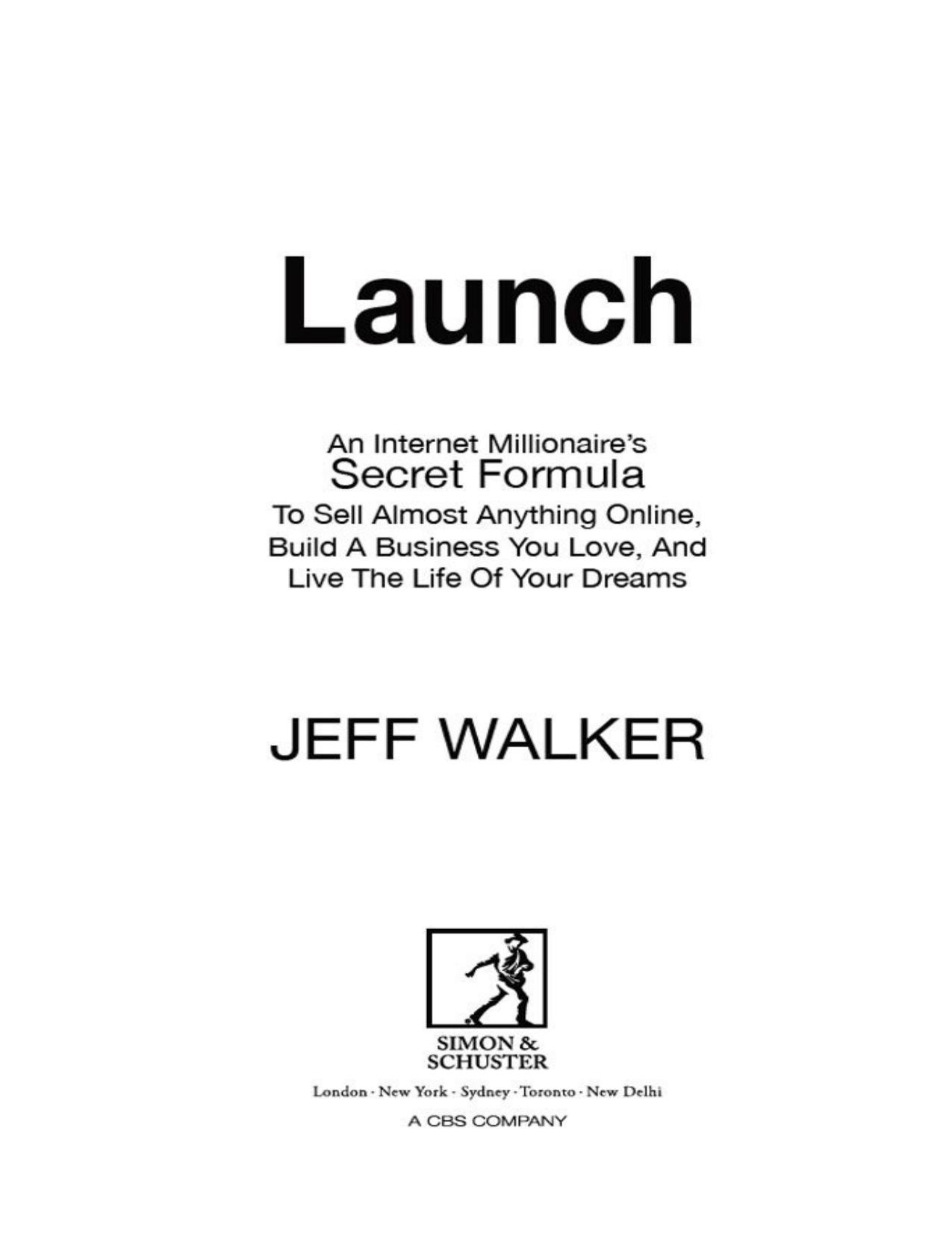 Launch

An Internet Millionaire's
Secret Formula
To Sell Almost Anything Online,
Build A Business You Love, And
Live The Life Of Your Dreams

JEFF WALKER

SIMON &
SCHUSTER

London · New York · Sydney · Toronto · New Delhi

A CBS COMPANY